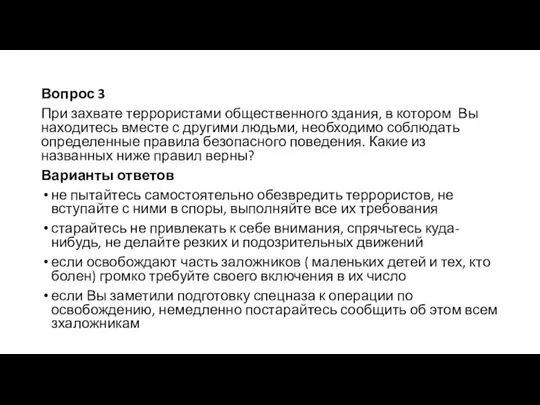 Вопрос 3

При захвате террористами общественного здания, в котором Вы находитесь вместе с другими людьми, необходимо соблюдать определенные правила безопасного поведения. Какие из названных ниже правил верны?

Варианты ответов

• не пытайтесь самостоятельно обезвредить террористов, не вступайте с ними в споры, выполняйте все их требования
• старайтесь не привлекать к себе внимания, спрячьтесь куда-нибудь, не делайте резких и подозрительных движений
• если освобождают часть заложников ( маленьких детей и тех, кто болен) громко требуйте своего включения в их число
• если Вы заметили подготовку спецназа к операции по освобождению, немедленно постарайтесь сообщить об этом всем зхаложникам